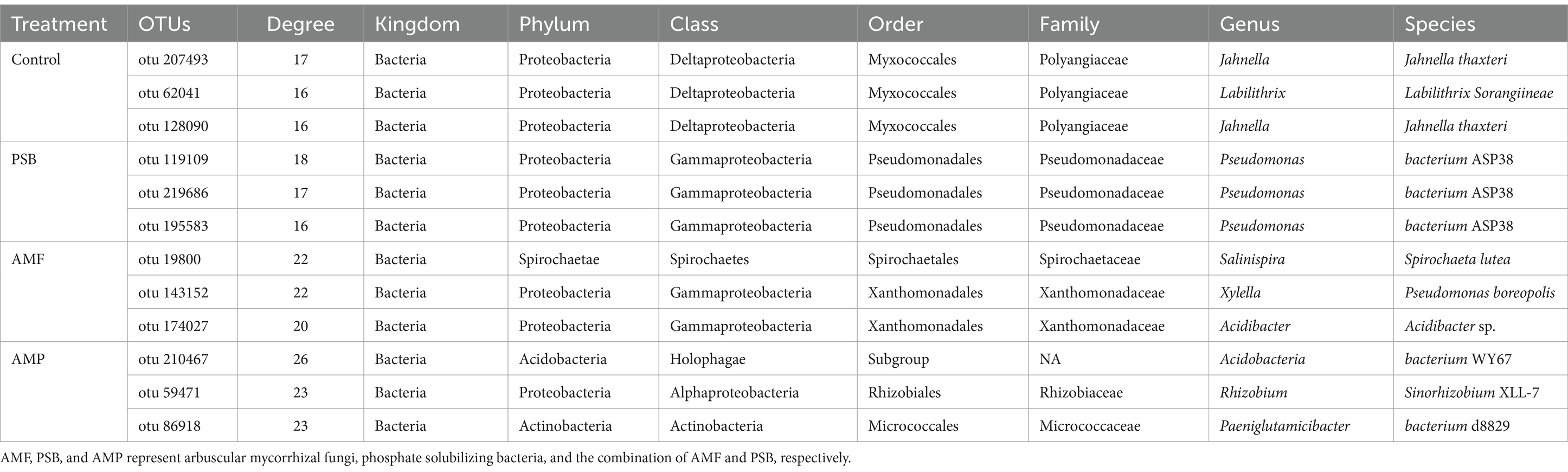 | Treatment | OTUs | Degree | Kingdom | Phylum | Class | Order | Family | Genus | Species |
|---|---|---|---|---|---|---|---|---|---|
| Control | otu 207493 | 17 | Bacteria | Proteobacteria | Deltaproteobacteria | Myxococcales | Polyangiaceae | Jahnella | Jahnella thaxteri |
| | otu 62041 | 16 | Bacteria | Proteobacteria | Deltaproteobacteria | Myxococcales | Polyangiaceae | Labilithrix | Labilithrix Sorangiineae |
| | otu 128090 | 16 | Bacteria | Proteobacteria | Deltaproteobacteria | Myxococcales | Polyangiaceae | Jahnella | Jahnella thaxteri |
| PSB | otu 119109 | 18 | Bacteria | Proteobacteria | Gammaproteobacteria | Pseudomonadales | Pseudomonadaceae | Pseudomonas | bacterium ASP38 |
| | otu 219686 | 17 | Bacteria | Proteobacteria | Gammaproteobacteria | Pseudomonadales | Pseudomonadaceae | Pseudomonas | bacterium ASP38 |
| | otu 195583 | 16 | Bacteria | Proteobacteria | Gammaproteobacteria | Pseudomonadales | Pseudomonadaceae | Pseudomonas | bacterium ASP38 |
| AMF | otu 19800 | 22 | Bacteria | Spirochaetae | Spirochaetes | Spirochaetales | Spirochaetaceae | Salinispira | Spirochaeta lutea |
| | otu 143152 | 22 | Bacteria | Proteobacteria | Gammaproteobacteria | Xanthomonadales | Xanthomonadaceae | Xylella | Pseudomonas boreopolis |
| | otu 174027 | 20 | Bacteria | Proteobacteria | Gammaproteobacteria | Xanthomonadales | Xanthomonadaceae | Acidibacter | Acidibacter sp. |
| AMP | otu 210467 | 26 | Bacteria | Acidobacteria | Holophagae | Subgroup | NA | Acidobacteria | bacterium WY67 |
| | otu 59471 | 23 | Bacteria | Proteobacteria | Alphaproteobacteria | Rhizobiales | Rhizobiaceae | Rhizobium | Sinorhizobium XLL-7 |
| | otu 86918 | 23 | Bacteria | Actinobacteria | Actinobacteria | Micrococcales | Micrococcaceae | Paeniglutamicibacter | bacterium d8829 |

AMF, PSB, and AMP represent arbuscular mycorrhizal fungi, phosphate solubilizing bacteria, and the combination of AMF and PSB, respectively.